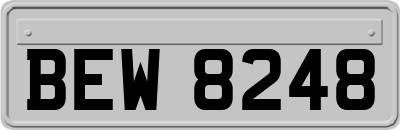 BEW 8248